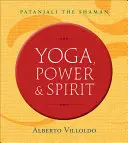 PATANJALI THE SHAMAN

YOGA, POWER & SPIRIT

ALBERTO VILLOLDO